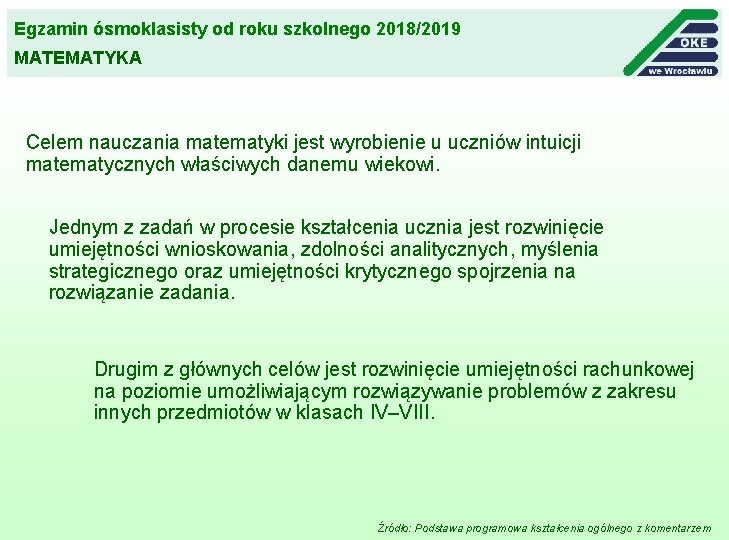 Egzamin ósmoklasisty od roku szkolnego 2018/2019
MATEMATYKA

OKE
we Wrocławiu

Celem nauczania matematyki jest wyrobienie u uczniów intuicji matematycznych właściwych danemu wiekowi.

Jednym z zadań w procesie kształcenia ucznia jest rozwinięcie umiejętności wnioskowania, zdolności analitycznych, myślenia strategicznego oraz umiejętności krytycznego spojrzenia na rozwiązanie zadania.

Drugim z głównych celów jest rozwinięcie umiejętności rachunkowej na poziomie umożliwiającym rozwiązywanie problemów z zakresu innych przedmiotów w klasach IV–VIII.

Źródło: Podstawa programowa kształcenia ogólnego z komentarzem